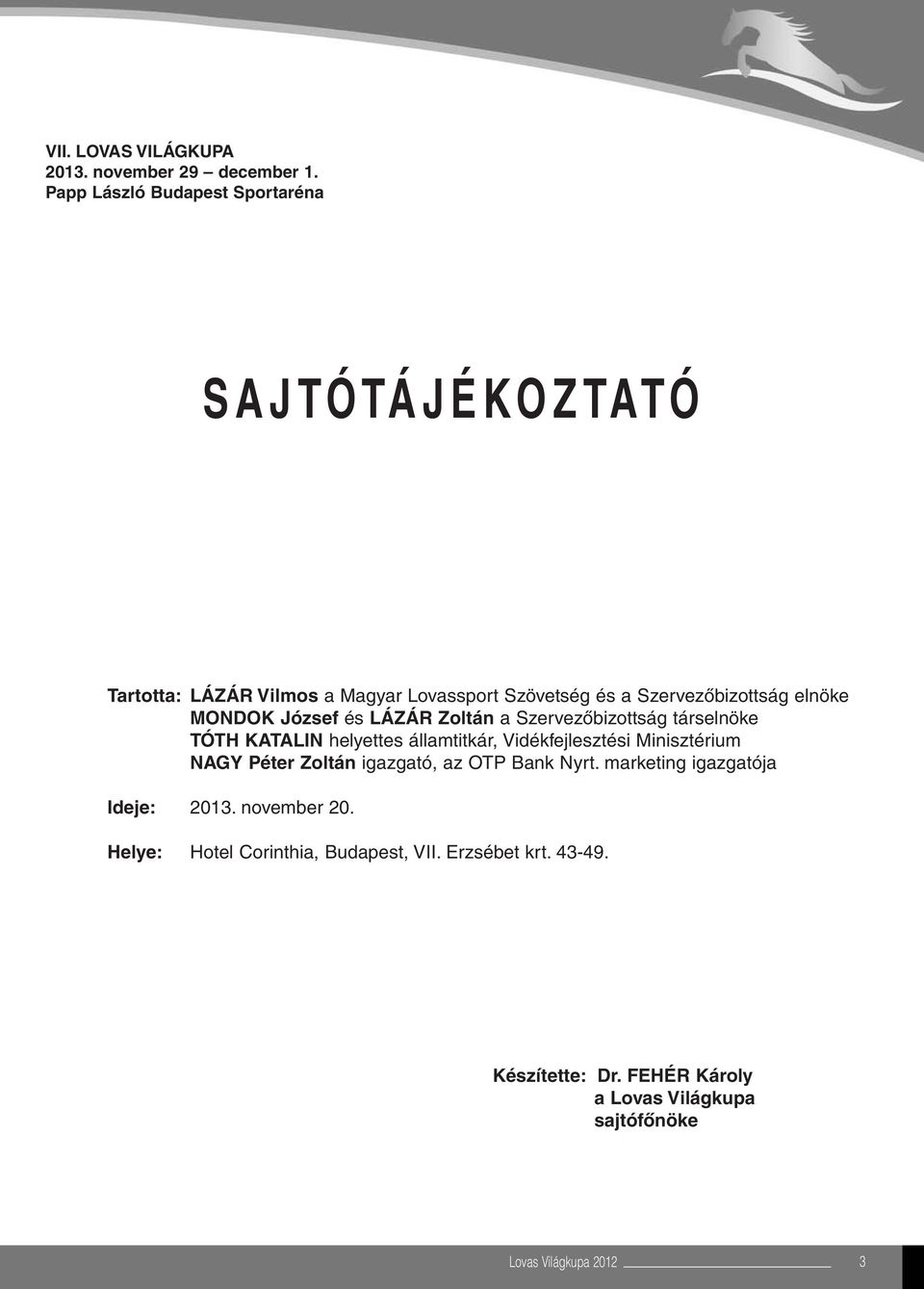 VII. LOVAS VILÁGKUPA
2013. november 29 – december 1.
Papp László Budapest Sportaréna

SAJTÓTÁJÉKOZTATÓ

Tartotta: LÁZÁR Vilmos a Magyar Lovassport Szövetség és a Szervezőbizottság elnöke
MONDOK József és LÁZÁR Zoltán a Szervezőbizottság társelnöke
TÓTH KATALIN helyettes államtitkár, Vidékfejlesztési Minisztérium
NAGY Péter Zoltán igazgató, az OTP Bank Nyrt. marketing igazgatója

Ideje: 2013. november 20.

Helye: Hotel Corinthia, Budapest, VII. Erzsébet krt. 43-49.

Készítette: Dr. FEHÉR Károly
a Lovas Világkupa
sajtófőnöke

Lovas Világkupa 2012 3